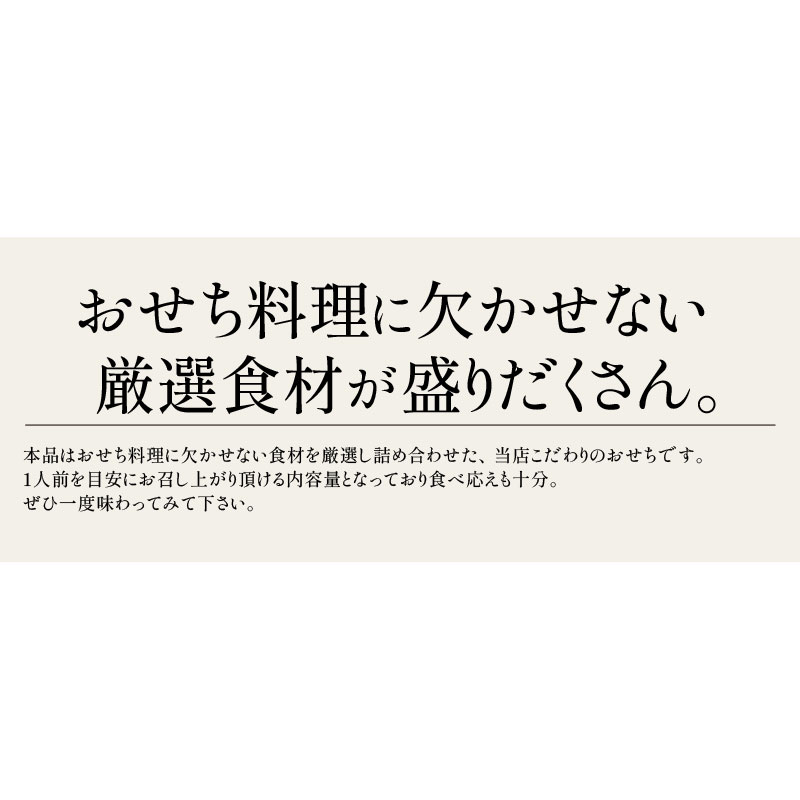 おせち料理に欠かせない
厳選食材が盛りだくさん。

本品はおせち料理に欠かせない食材を厳選し詰め合わせた、当店こだわりのおせちです。
1人前を目安にお召し上がり頂ける内容量となっており食べ応えも十分。
ぜひ一度味わってみて下さい。